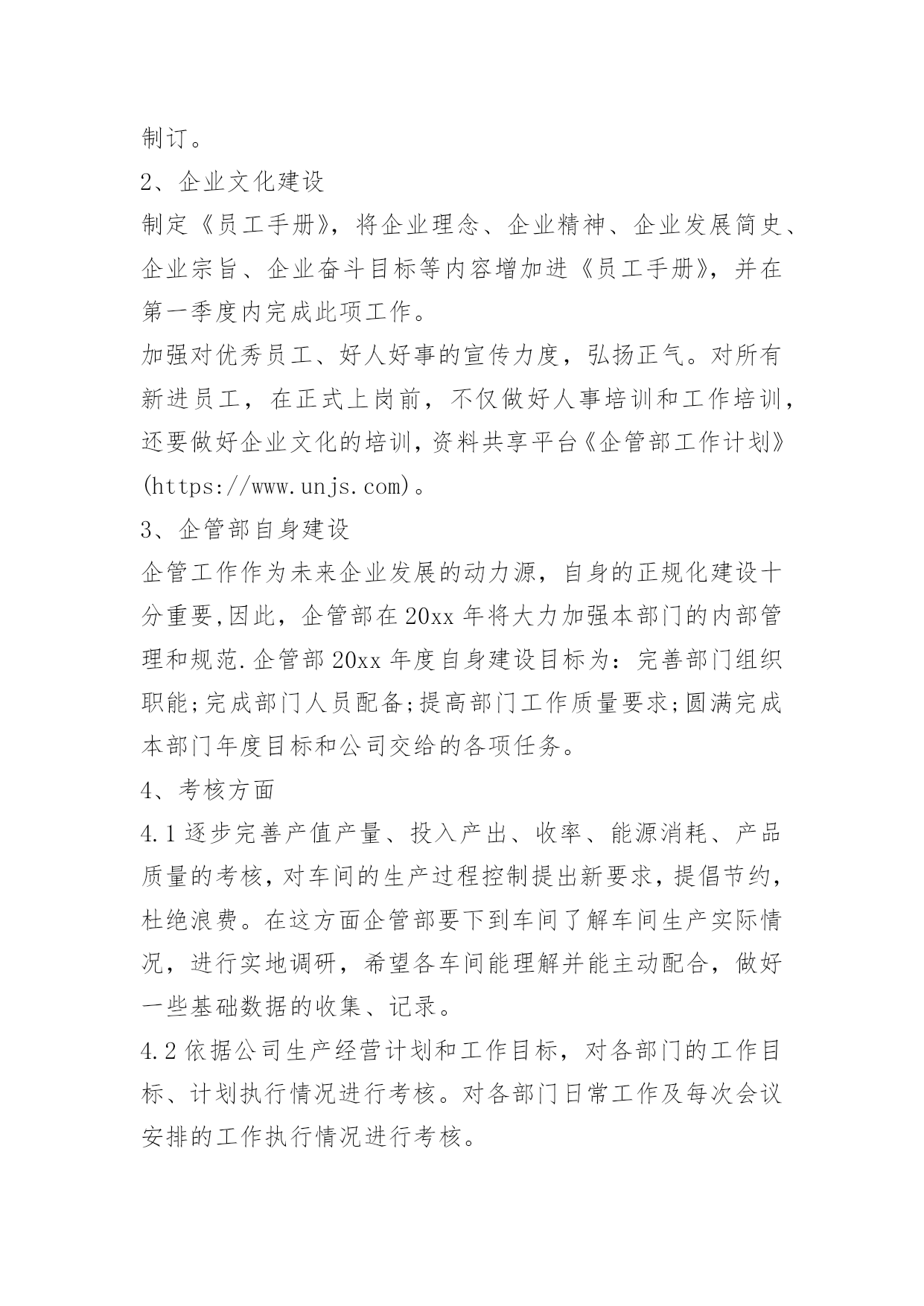 制订。

2、企业文化建设

制定《员工手册》，将企业理念、企业精神、企业发展简史、企业宗旨、企业奋斗目标等内容增加进《员工手册》，并在第一季度内完成此项工作。

加强对优秀员工、好人好事的宣传力度，弘扬正气。对所有新进员工，在正式上岗前，不仅做好人事培训和工作培训，还要做好企业文化的培训，资料共享平台《企管部工作计划》(https://www.unjs.com)。

3、企管部自身建设

企管工作作为未来企业发展的动力源，自身的正规化建设十分重要,因此，企管部在20xx年将大力加强本部门的内部管理和规范.企管部20xx年度自身建设目标为：完善部门组织职能;完成部门人员配备;提高部门工作质量要求;圆满完成本部门年度目标和公司交给的各项任务。

4、考核方面

4.1逐步完善产值产量、投入产出、收率、能源消耗、产品质量的考核，对车间的生产过程控制提出新要求，提倡节约，杜绝浪费。在这方面企管部要下到车间了解车间生产实际情况，进行实地调研，希望各车间能理解并能主动配合，做好一些基础数据的收集、记录。

4.2依据公司生产经营计划和工作目标，对各部门的工作目标、计划执行情况进行考核。对各部门日常工作及每次会议安排的工作执行情况进行考核。